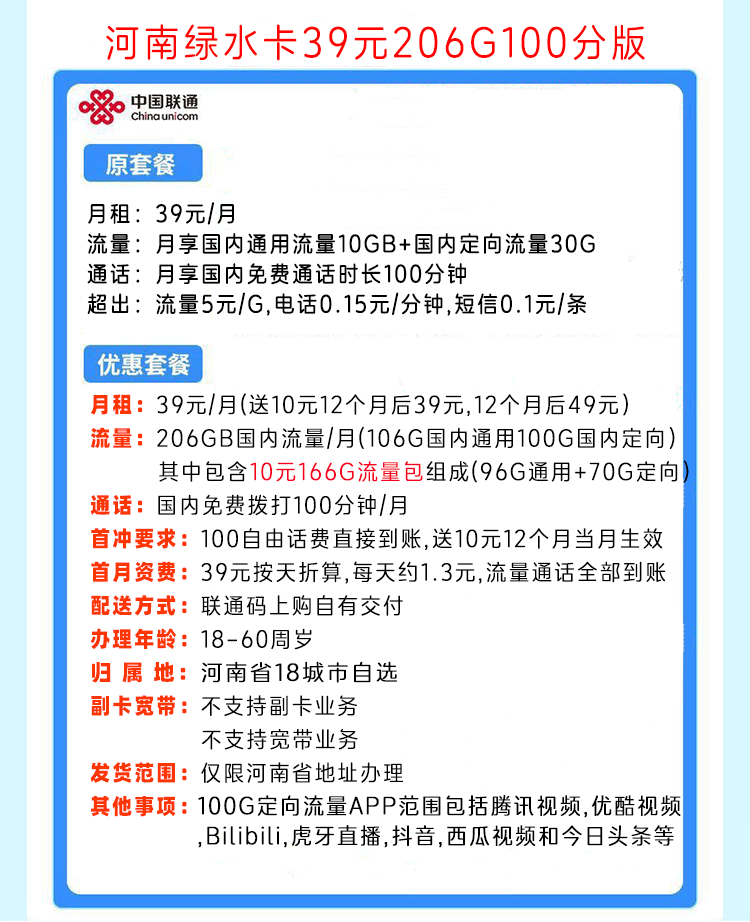 河南绿水卡39元206G100分版

中国联通
China unicom

原套餐

月租：39元/月
流量：月享国内通用流量10GB+国内定向流量30G
通话：月享国内免费通话时长100分钟
超出：流量5元/G,电话0.15元/分钟,短信0.1元/条

优惠套餐

月租：39元/月(送10元12个月后39元,12个月后49元)
流量：206GB国内流量/月(106G国内通用100G国内定向)
其中包含10元166G流量包组成(96G通用+70G定向)
通话：国内免费拨打100分钟/月
首冲要求：100自由话费直接到账,送10元12个月当月生效
首月资费：39元按天折算,每天约1.3元,流量通话全部到账
配送方式：联通码上购自有交付
办理年龄：18-60周岁
归属地：河南省18城市自选
副卡宽带：不支持副卡业务
不支持宽带业务
发货范围：仅限河南省地址办理
其他事项：100G定向流量APP范围包括腾讯视频,优酷视频,Bilibili,虎牙直播,抖音,西瓜视频和今日头条等